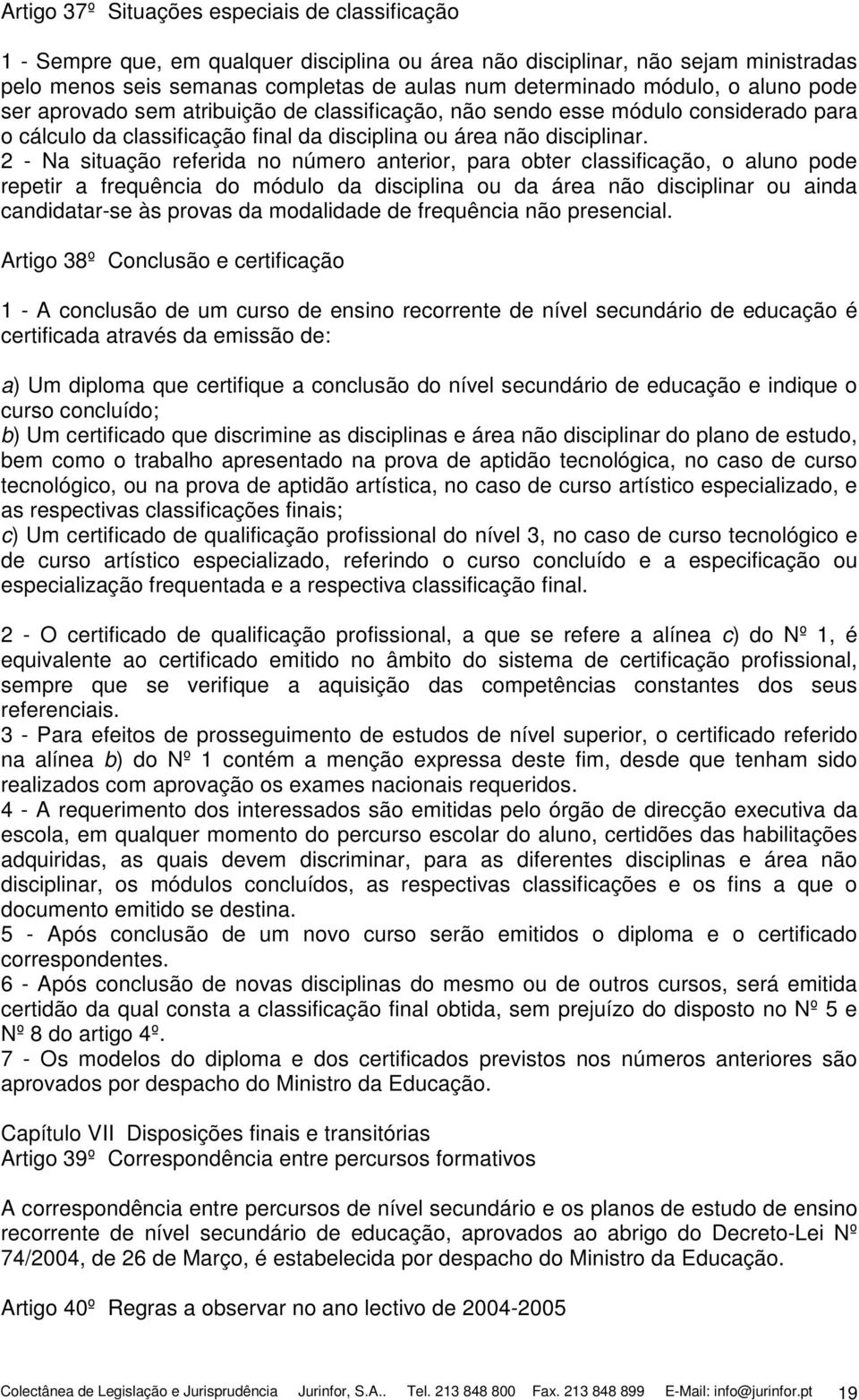 Artigo 37º Situações especiais de classificação

1 - Sempre que, em qualquer disciplina ou área não disciplinar, não sejam ministradas pelo menos seis semanas completas de aulas num determinado módulo, o aluno pode ser aprovado sem atribuição de classificação, não sendo esse módulo considerado para o cálculo da classificação final da disciplina ou área não disciplinar.
2 - Na situação referida no número anterior, para obter classificação, o aluno pode repetir a frequência do módulo da disciplina ou da área não disciplinar ou ainda candidatar-se às provas da modalidade de frequência não presencial.

Artigo 38º Conclusão e certificação

1 - A conclusão de um curso de ensino recorrente de nível secundário de educação é certificada através da emissão de:

a) Um diploma que certifique a conclusão do nível secundário de educação e indique o curso concluído;
b) Um certificado que discrimine as disciplinas e área não disciplinar do plano de estudo, bem como o trabalho apresentado na prova de aptidão tecnológica, no caso de curso tecnológico, ou na prova de aptidão artística, no caso de curso artístico especializado, e as respectivas classificações finais;
c) Um certificado de qualificação profissional do nível 3, no caso de curso tecnológico e de curso artístico especializado, referindo o curso concluído e a especificação ou especialização frequentada e a respectiva classificação final.

2 - O certificado de qualificação profissional, a que se refere a alínea c) do Nº 1, é equivalente ao certificado emitido no âmbito do sistema de certificação profissional, sempre que se verifique a aquisição das competências constantes dos seus referenciais.
3 - Para efeitos de prosseguimento de estudos de nível superior, o certificado referido na alínea b) do Nº 1 contém a menção expressa deste fim, desde que tenham sido realizados com aprovação os exames nacionais requeridos.
4 - A requerimento dos interessados são emitidas pelo órgão de direcção executiva da escola, em qualquer momento do percurso escolar do aluno, certidões das habilitações adquiridas, as quais devem discriminar, para as diferentes disciplinas e área não disciplinar, os módulos concluídos, as respectivas classificações e os fins a que o documento emitido se destina.
5 - Após conclusão de um novo curso serão emitidos o diploma e o certificado correspondentes.
6 - Após conclusão de novas disciplinas do mesmo ou de outros cursos, será emitida certidão da qual consta a classificação final obtida, sem prejuízo do disposto no Nº 5 e Nº 8 do artigo 4º.
7 - Os modelos do diploma e dos certificados previstos nos números anteriores são aprovados por despacho do Ministro da Educação.

Capítulo VII Disposições finais e transitórias
Artigo 39º Correspondência entre percursos formativos

A correspondência entre percursos de nível secundário e os planos de estudo de ensino recorrente de nível secundário de educação, aprovados ao abrigo do Decreto-Lei Nº 74/2004, de 26 de Março, é estabelecida por despacho do Ministro da Educação.

Artigo 40º Regras a observar no ano lectivo de 2004-2005

Colectânea de Legislação e Jurisprudência Jurinfor, S.A.. Tel. 213 848 800 Fax. 213 848 899 E-Mail: info@jurinfor.pt 19